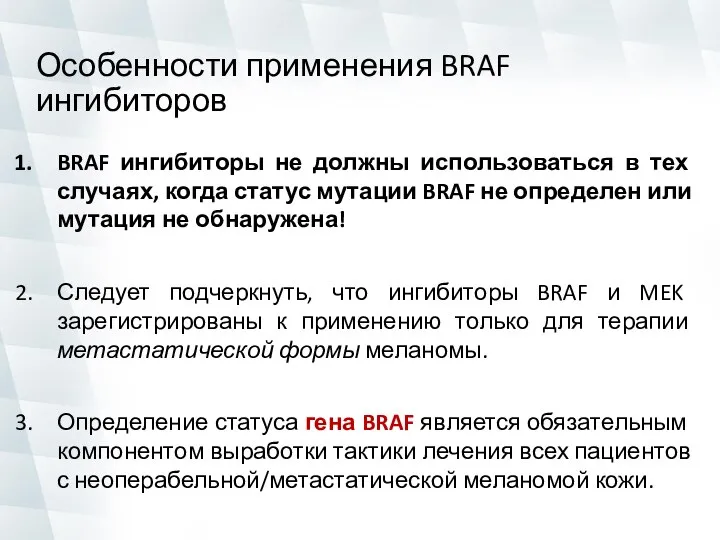 Особенности применения BRAF ингибиторов

1. BRAF ингибиторы не должны использоваться в тех случаях, когда статус мутации BRAF не определен или мутация не обнаружена!

2. Следует подчеркнуть, что ингибиторы BRAF и MEK зарегистрированы к применению только для терапии метастатической формы меланомы.

3. Определение статуса гена BRAF является обязательным компонентом выработки тактики лечения всех пациентов с неоперабельной/метастатической меланомой кожи.